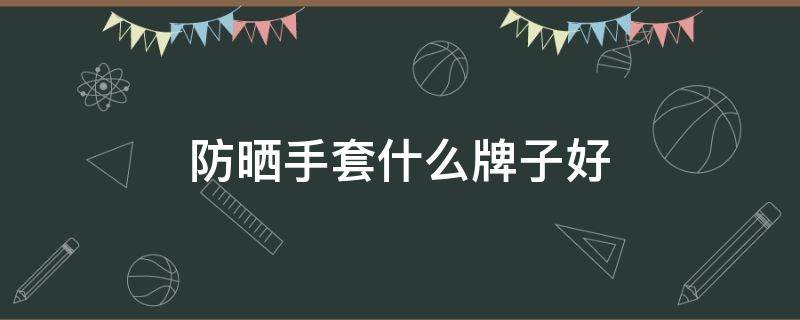 防晒手套什么牌子好